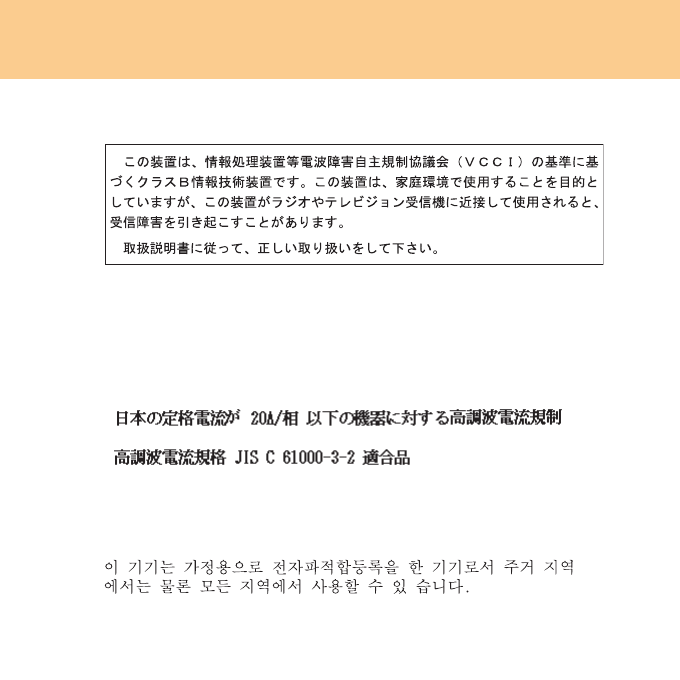 この装置は、情報処理装置等電波障害自主規制協議会（ＶＣＣＩ）の基準に基づくクラスＢ情報技術装置です。この装置は、家庭環境で使用することを目的としていますが、この装置がラジオやテレビジョン受信機に近接して使用されると、受信障害を引き起こすことがあります。

取扱説明書に従って、正しい取り扱いをして下さい。

日本の定格電流が 20A/相 以下の機器に対する高調波電流規制

高調波電流規格 JIS C 61000-3-2 適合品

이 기기는 가정용으로 전자파적합등록을 한 기기로서 주거 지역에서는 물론 모든 지역에서 사용할 수 있 습니다.